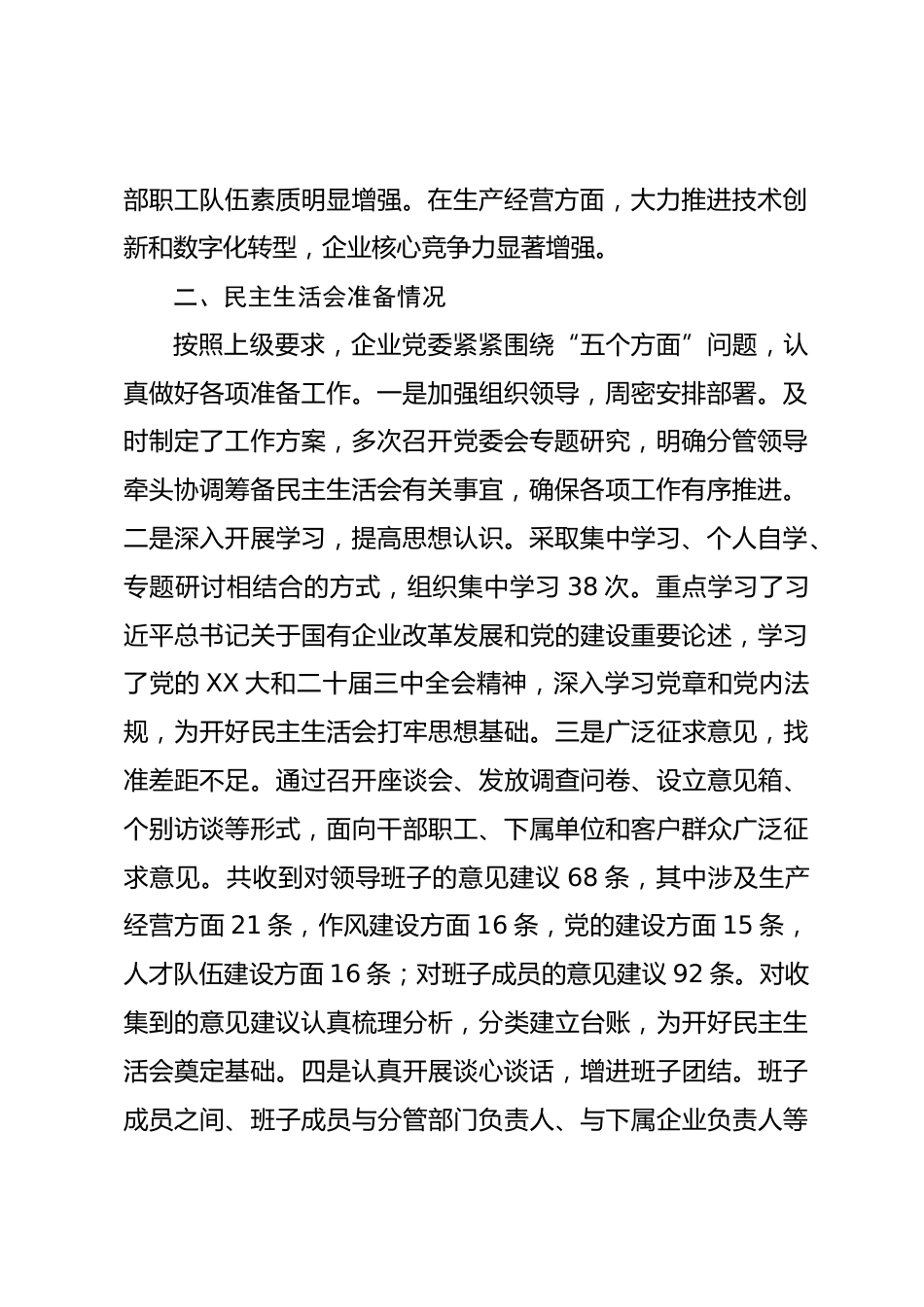 部职工队伍素质明显增强。在生产经营方面，大力推进技术创新和数字化转型，企业核心竞争力显著增强。

二、民主生活会准备情况

按照上级要求，企业党委紧紧围绕“五个方面”问题，认真做好各项准备工作。一是加强组织领导，周密安排部署。及时制定了工作方案，多次召开党委会专题研究，明确分管领导牵头协调筹备民主生活会有关事宜，确保各项工作有序推进。二是深入开展学习，提高思想认识。采取集中学习、个人自学、专题研讨相结合的方式，组织集中学习 38 次。重点学习了习近平总书记关于国有企业改革发展和党的建设重要论述，学习了党的 XX 大和二十届三中全会精神，深入学习党章和党内法规，为开好民主生活会打牢思想基础。三是广泛征求意见，找准差距不足。通过召开座谈会、发放调查问卷、设立意见箱、个别访谈等形式，面向干部职工、下属单位和客户群众广泛征求意见。共收到对领导班子的意见建议 68 条，其中涉及生产经营方面 21 条，作风建设方面 16 条，党的建设方面 15 条，人才队伍建设方面 16 条；对班子成员的意见建议 92 条。对收集到的意见建议认真梳理分析，分类建立台账，为开好民主生活会奠定基础。四是认真开展谈心谈话，增进班子团结。班子成员之间、班子成员与分管部门负责人、与下属企业负责人等